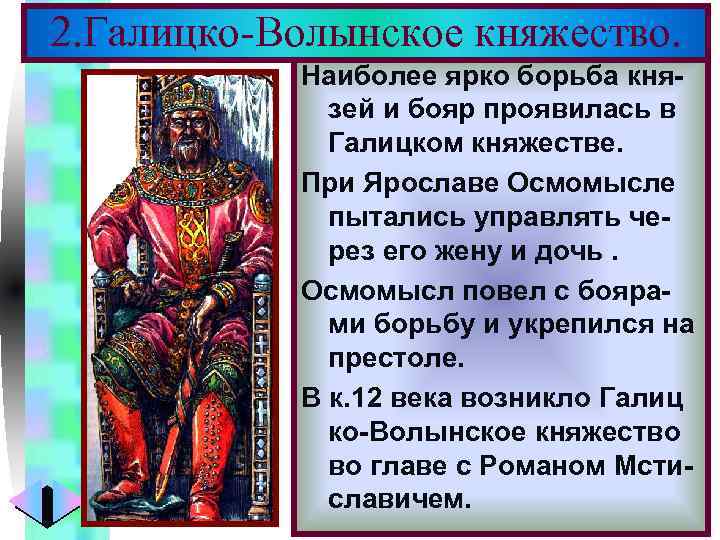 2.Галицко-Волынское княжество.

Наиболее ярко борьба князей и бояр проявилась в Галицком княжестве.

При Ярославе Осмомысле пытались управлять через его жену и дочь .

Осмомысл повел с боярами борьбу и укрепился на престоле.

В к.12 века возникло Галиц ко-Волынское княжество во главе с Романом Мстиславичем.